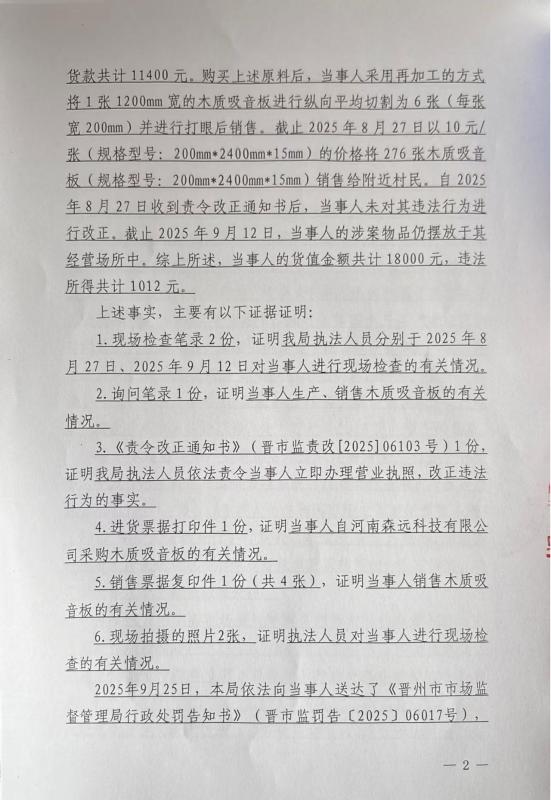 货款共计 11400 元。购买上述原料后，当事人采用再加工的方式将 1 张 1200mm 宽的木质吸音板进行纵向平均切割为 6 张（每张宽 200mm）并进行打眼后销售。截止 2025 年 8 月 27 日以 10 元/张（规格型号：200mm*2400mm*15mm）的价格将 276 张木质吸音板（规格型号：200mm*2400mm*15mm）销售给附近村民。自 2025 年 8 月 27 日收到责令改正通知书后，当事人未对其违法行为进行改正。截止 2025 年 9 月 12 日，当事人的涉案物品仍摆放于其经营场所中。综上所述，当事人的货值金额共计 18000 元，违法所得共计 1012 元。

上述事实，主要有以下证据证明：

1.现场检查笔录 2 份，证明我局执法人员分别于 2025 年 8 月 27 日、2025 年 9 月 12 日对当事人进行现场检查的有关情况。

2.询问笔录 1 份，证明当事人生产、销售木质吸音板的有关情况。

3.《责令改正通知书》（晋市监责改[2025]06103 号）1 份，证明我局执法人员依法责令当事人立即办理营业执照，改正违法行为的事实。

4.进货票据打印件 1 份，证明当事人自河南森远科技有限公司采购木质吸音板的有关情况。

5.销售票据复印件 1 份（共 4 张），证明当事人销售木质吸音板的有关情况。

6.现场拍摄的照片2张，证明执法人员对当事人进行现场检查的有关情况。

2025年9月25日，本局依法向当事人送达了《晋州市市场监督管理局行政处罚告知书》（晋市监罚告〔2025〕06017号），

— 2 —